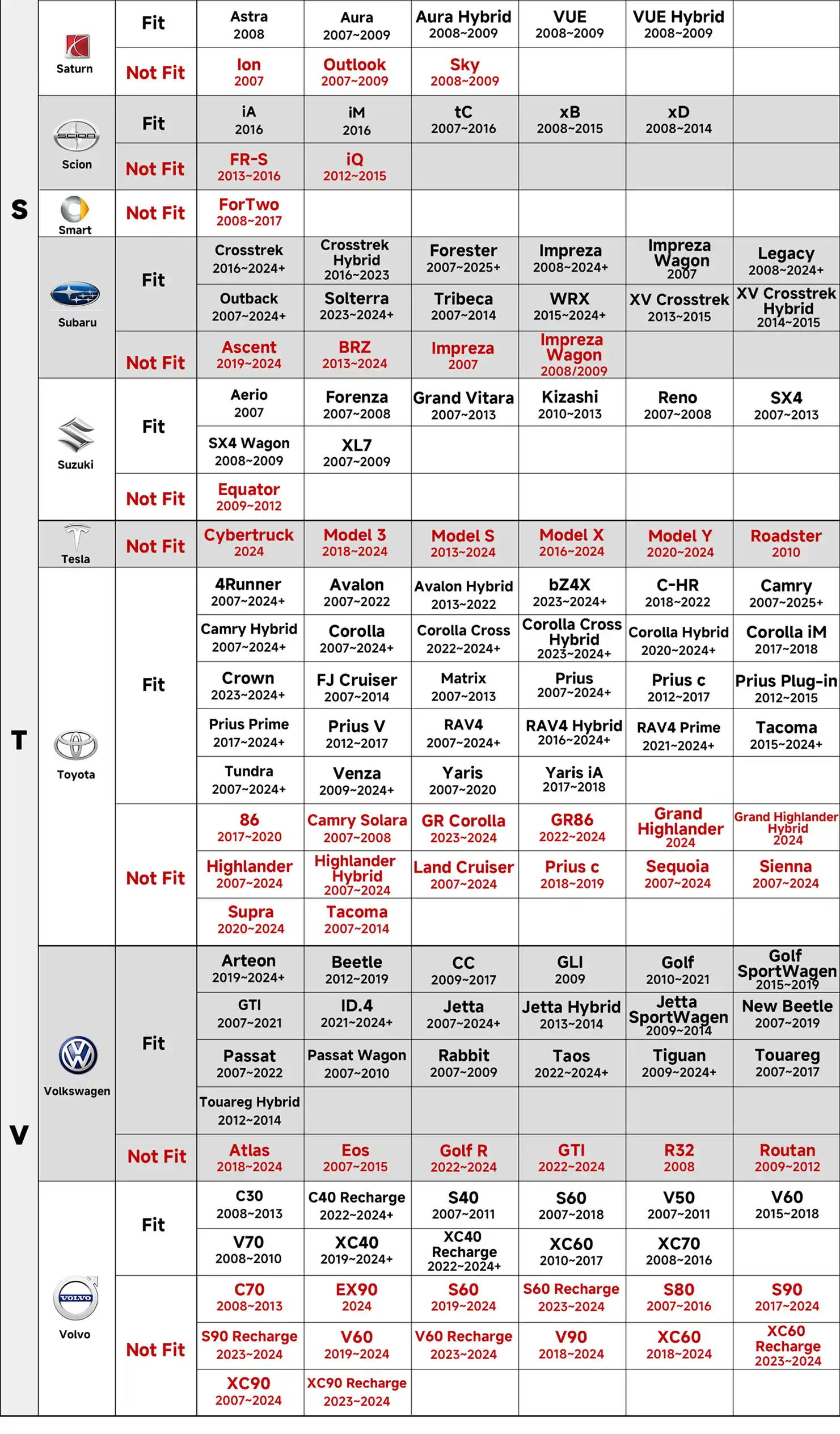 | | | | | | | | | |
|---|---|---|---|---|---|---|---|---|
| S | Saturn | Fit | Astra 2008 | Aura 2007~2009 | Aura Hybrid 2008~2009 | VUE 2008~2009 | VUE Hybrid 2008~2009 | |
| | | Not Fit | Ion 2007 | Outlook 2007~2009 | Sky 2008~2009 | | | |
| | Scion | Fit | iA 2016 | iM 2016 | tC 2007~2016 | xB 2008~2015 | xD 2008~2014 | |
| | | Not Fit | FR-S 2013~2016 | iQ 2012~2015 | | | | |
| | Smart | Not Fit | ForTwo 2008~2017 | | | | | |
| | Subaru | Fit | Crosstrek 2016~2024+ | Crosstrek Hybrid 2016~2023 | Forester 2007~2025+ | Impreza 2008~2024+ | Impreza Wagon 2007 | Legacy 2008~2024+ |
| | | | Outback 2007~2024+ | Solterra 2023~2024+ | Tribeca 2007~2014 | WRX 2015~2024+ | XV Crosstrek 2013~2015 | XV Crosstrek Hybrid 2014~2015 |
| | | Not Fit | Ascent 2019~2024 | BRZ 2013~2024 | Impreza 2007 | Impreza Wagon 2008/2009 | | |
| | Suzuki | Fit | Aerio 2007 | Forenza 2007~2008 | Grand Vitara 2007~2013 | Kizashi 2010~2013 | Reno 2007~2008 | SX4 2007~2013 |
| | | | SX4 Wagon 2008~2009 | XL7 2007~2009 | | | | |
| | | Not Fit | Equator 2009~2012 | | | | | |
| T | Tesla | Not Fit | Cybertruck 2024 | Model 3 2018~2024 | Model S 2013~2024 | Model X 2016~2024 | Model Y 2020~2024 | Roadster 2010 |
| | Toyota | Fit | 4Runner 2007~2024+ | Avalon 2007~2022 | Avalon Hybrid 2013~2022 | bZ4X 2023~2024+ | C-HR 2018~2022 | Camry 2007~2025+ |
| | | | Camry Hybrid 2007~2024+ | Corolla 2007~2024+ | Corolla Cross 2022~2024+ | Corolla Cross Hybrid 2023~2024+ | Corolla Hybrid 2020~2024+ | Corolla iM 2017~2018 |
| | | | Crown 2023~2024+ | FJ Cruiser 2007~2014 | Matrix 2007~2013 | Prius 2007~2024+ | Prius c 2012~2017 | Prius Plug-in 2012~2015 |
| | | | Prius Prime 2017~2024+ | Prius V 2012~2017 | RAV4 2007~2024+ | RAV4 Hybrid 2016~2024+ | RAV4 Prime 2021~2024+ | Tacoma 2015~2024+ |
| | | | Tundra 2007~2024+ | Venza 2009~2024+ | Yaris 2007~2020 | Yaris iA 2017~2018 | | |
| | | Not Fit | 86 2017~2020 | Camry Solara 2007~2008 | GR Corolla 2023~2024 | GR86 2022~2024 | Grand Highlander 2024 | Grand Highlander Hybrid 2024 |
| | | | Highlander 2007~2024 | Highlander Hybrid 2007~2024 | Land Cruiser 2007~2024 | Prius c 2018~2019 | Sequoia 2007~2024 | Sienna 2007~2024 |
| | | | Supra 2020~2024 | Tacoma 2007~2014 | | | | |
| V | Volkswagen | Fit | Arteon 2019~2024+ | Beetle 2012~2019 | CC 2009~2017 | GLI 2009 | Golf 2010~2021 | Golf SportWagen 2015~2019 |
| | | | GTI 2007~2021 | ID.4 2021~2024+ | Jetta 2007~2024+ | Jetta Hybrid 2013~2014 | Jetta SportWagen 2009~2014 | New Beetle 2007~2019 |
| | | | Passat 2007~2022 | Passat Wagon 2007~2010 | Rabbit 2007~2009 | Taos 2022~2024+ | Tiguan 2009~2024+ | Touareg 2007~2017 |
| | | | Touareg Hybrid 2012~2014 | | | | | |
| | | Not Fit | Atlas 2018~2024 | Eos 2007~2015 | Golf R 2022~2024 | GTI 2022~2024 | R32 2008 | Routan 2009~2012 |
| | Volvo | Fit | C30 2008~2013 | C40 Recharge 2022~2024+ | S40 2007~2011 | S60 2007~2018 | V50 2007~2011 | V60 2015~2018 |
| | | | V70 2008~2010 | XC40 2019~2024+ | XC40 Recharge 2022~2024+ | XC60 2010~2017 | XC70 2008~2016 | |
| | | Not Fit | C70 2008~2013 | EX90 2024 | S60 2019~2024 | S60 Recharge 2023~2024 | S80 2007~2016 | S90 2017~2024 |
| | | | S90 Recharge 2023~2024 | V60 2019~2024 | V60 Recharge 2023~2024 | V90 2018~2024 | XC60 2018~2024 | XC60 Recharge 2023~2024 |
| | | | XC90 2007~2024 | XC90 Recharge 2023~2024 | | | | |